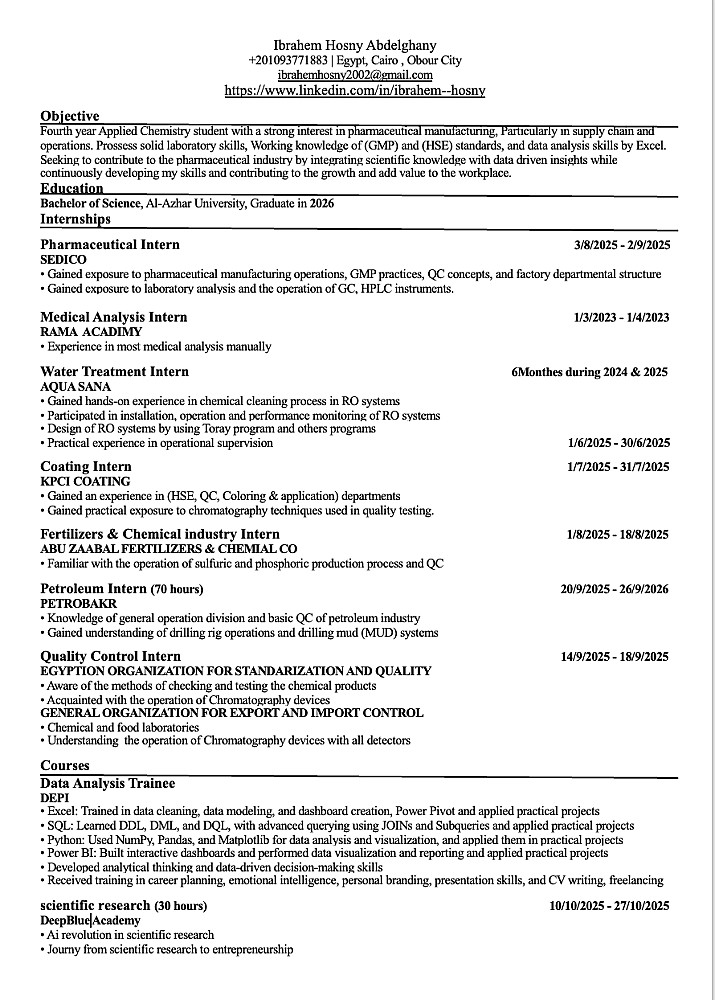 Ibrahem Hosny Abdelghany
+201093771883 | Egypt, Cairo , Obour City
ibrahemhosny2002@gmail.com
https://www.linkedin.com/in/ibrahem--hosny

Objective
Fourth year Applied Chemistry student with a strong interest in pharmaceutical manufacturing, Particularly in supply chain and operations. Prossess solid laboratory skills, Working knowledge of (GMP) and (HSE) standards, and data analysis skills by Excel. Seeking to contribute to the pharmaceutical industry by integrating scientific knowledge with data driven insights while continuously developing my skills and contributing to the growth and add value to the workplace.

Education
Bachelor of Science, Al-Azhar University, Graduate in 2026

Internships

Pharmaceutical Intern 3/8/2025 - 2/9/2025
SEDICO
• Gained exposure to pharmaceutical manufacturing operations, GMP practices, QC concepts, and factory departmental structure
• Gained exposure to laboratory analysis and the operation of GC, HPLC instruments.

Medical Analysis Intern 1/3/2023 - 1/4/2023
RAMA ACADIMY
• Experience in most medical analysis manually

Water Treatment Intern 6Monthes during 2024 & 2025
AQUA SANA
• Gained hands-on experience in chemical cleaning process in RO systems
• Participated in installation, operation and performance monitoring of RO systems
• Design of RO systems by using Toray program and others programs
• Practical experience in operational supervision 1/6/2025 - 30/6/2025

Coating Intern 1/7/2025 - 31/7/2025
KPCI COATING
• Gained an experience in (HSE, QC, Coloring & application) departments
• Gained practical exposure to chromatography techniques used in quality testing.

Fertilizers & Chemical industry Intern 1/8/2025 - 18/8/2025
ABU ZAABAL FERTILIZERS & CHEMIAL CO
• Familiar with the operation of sulfuric and phosphoric production process and QC

Petroleum Intern (70 hours) 20/9/2025 - 26/9/2026
PETROBAKR
• Knowledge of general operation division and basic QC of petroleum industry
• Gained understanding of drilling rig operations and drilling mud (MUD) systems

Quality Control Intern 14/9/2025 - 18/9/2025
EGYPTION ORGANIZATION FOR STANDARIZATION AND QUALITY
• Aware of the methods of checking and testing the chemical products
• Acquainted with the operation of Chromatography devices
GENERAL ORGANIZATION FOR EXPORT AND IMPORT CONTROL
• Chemical and food laboratories
• Understanding the operation of Chromatography devices with all detectors

Courses
Data Analysis Trainee
DEPI
• Excel: Trained in data cleaning, data modeling, and dashboard creation, Power Pivot and applied practical projects
• SQL: Learned DDL, DML, and DQL, with advanced querying using JOINs and Subqueries and applied practical projects
• Python: Used NumPy, Pandas, and Matplotlib for data analysis and visualization, and applied them in practical projects
• Power BI: Built interactive dashboards and performed data visualization and reporting and applied practical projects
• Developed analytical thinking and data-driven decision-making skills
• Received training in career planning, emotional intelligence, personal branding, presentation skills, and CV writing, freelancing

scientific research (30 hours) 10/10/2025 - 27/10/2025
DeepBlue Academy
• Ai revolution in scientific research
• Journy from scientific research to entrepreneurship